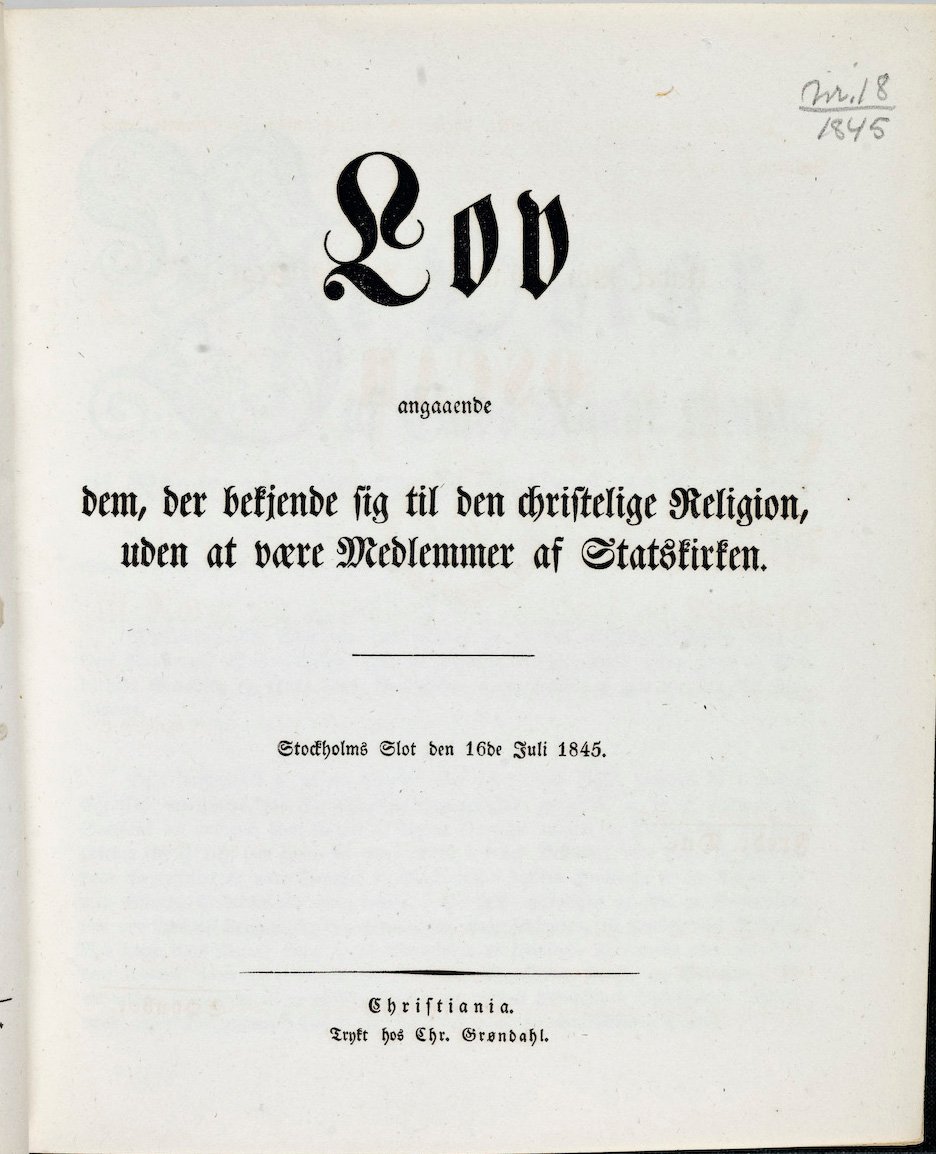 nr. 18
1845

Lov

angaaende

dem, der bekjende sig til den christelige Religion, uden at være Medlemmer af Statskirken.

Stockholms Slot den 16de Juli 1845.

Christiania.
Trykt hos Chr. Grøndahl.